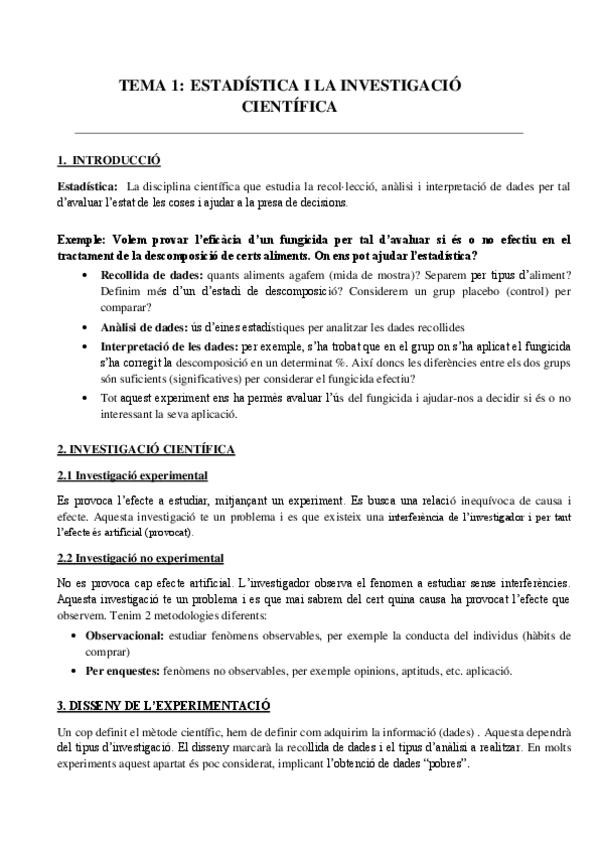 TEMA 1: ESTADÍSTICA I LA INVESTIGACIÓ CIENTÍFICA

1. INTRODUCCIÓ

Estadística: La disciplina científica que estudia la recol·lecció, anàlisi i interpretació de dades per tal d'avaluar l'estat de les coses i ajudar a la presa de decisions.

Exemple: Volem provar l'eficàcia d'un fungicida per tal d'avaluar si és o no efectiu en el tractament de la descomposició de certs aliments. On ens pot ajudar l'estadística?

• Recollida de dades: quants aliments agafem (mida de mostra)? Separem per tipus d'aliment? Definim més d'un d'estadi de descomposició? Considerem un grup placebo (control) per comparar?
• Anàlisi de dades: ús d'eines estadístiques per analitzar les dades recollides
• Interpretació de les dades: per exemple, s'ha trobat que en el grup on s'ha aplicat el fungicida s'ha corregit la descomposició en un determinat %. Així doncs les diferències entre els dos grups són suficients (significatives) per considerar el fungicida efectiu?
• Tot aquest experiment ens ha permès avaluar l'ús del fungicida i ajudar-nos a decidir si és o no interessant la seva aplicació.

2. INVESTIGACIÓ CIENTÍFICA

2.1 Investigació experimental

Es provoca l'efecte a estudiar, mitjançant un experiment. Es busca una relació inequívoca de causa i efecte. Aquesta investigació te un problema i es que existeix una interferència de l'investigador i per tant l'efecte és artificial (provocat).

2.2 Investigació no experimental

No es provoca cap efecte artificial. L'investigador observa el fenomen a estudiar sense interferències. Aquesta investigació te un problema i es que mai sabrem del cert quina causa ha provocat l'efecte que observem. Tenim 2 metodologies diferents:

• Observacional: estudiar fenòmens observables, per exemple la conducta del individus (hàbits de comprar)
• Per enquestes: fenòmens no observables, per exemple opinions, aptituds, etc. aplicació.

3. DISSENY DE L'EXPERIMENTACIÓ

Un cop definit el mètode científic, hem de definir com adquirim la informació (dades) . Aquesta dependrà del tipus d'investigació. El disseny marcarà la recollida de dades i el tipus d'anàlisi a realitzar. En molts experiments aquest apartat és poc considerat, implicant l'obtenció de dades "pobres".